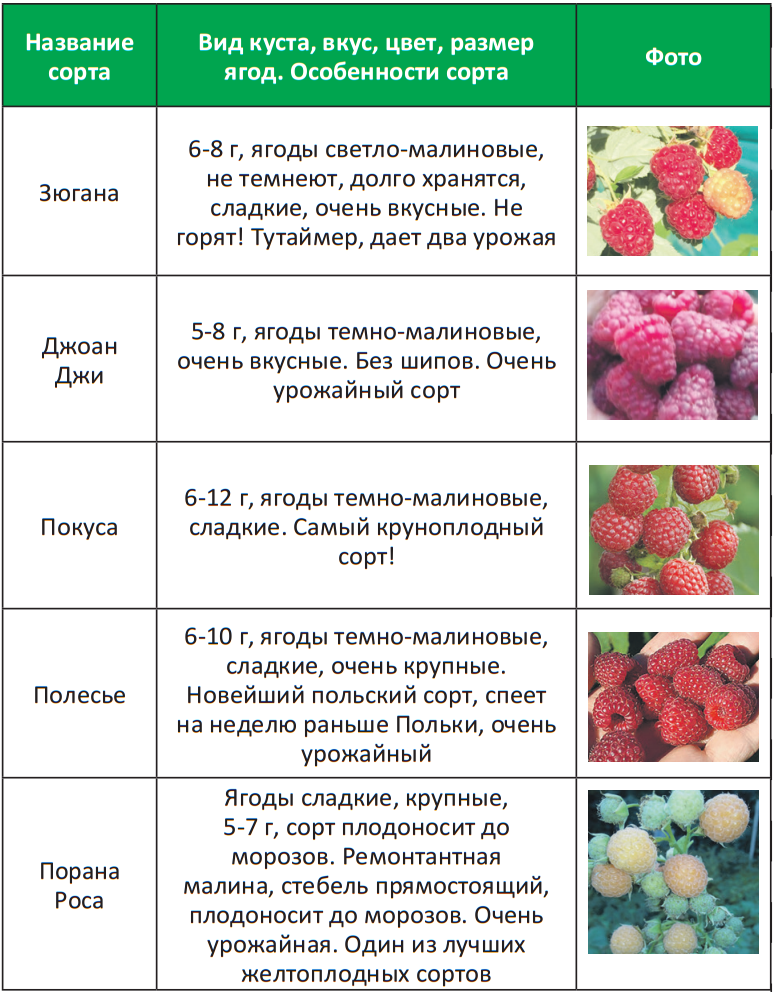 | Название сорта | Вид куста, вкус, цвет, размер ягод. Особенности сорта | Фото |
|---|---|---|
| Зюгана | 6-8 г, ягоды светло-малиновые, не темнеют, долго хранятся, сладкие, очень вкусные. Не горят! Тутаймер, дает два урожая | |
| Джоан Джи | 5-8 г, ягоды темно-малиновые, очень вкусные. Без шипов. Очень урожайный сорт | |
| Покуса | 6-12 г, ягоды темно-малиновые, сладкие. Самый круноплодный сорт! | |
| Полесье | 6-10 г, ягоды темно-малиновые, сладкие, очень крупные. Новейший польский сорт, спеет на неделю раньше Польки, очень урожайный | |
| Порана Роса | Ягоды сладкие, крупные, 5-7 г, сорт плодоносит до морозов. Ремонтантная малина, стебель прямостоящий, плодоносит до морозов. Очень урожайная. Один из лучших желтоплодных сортов | |